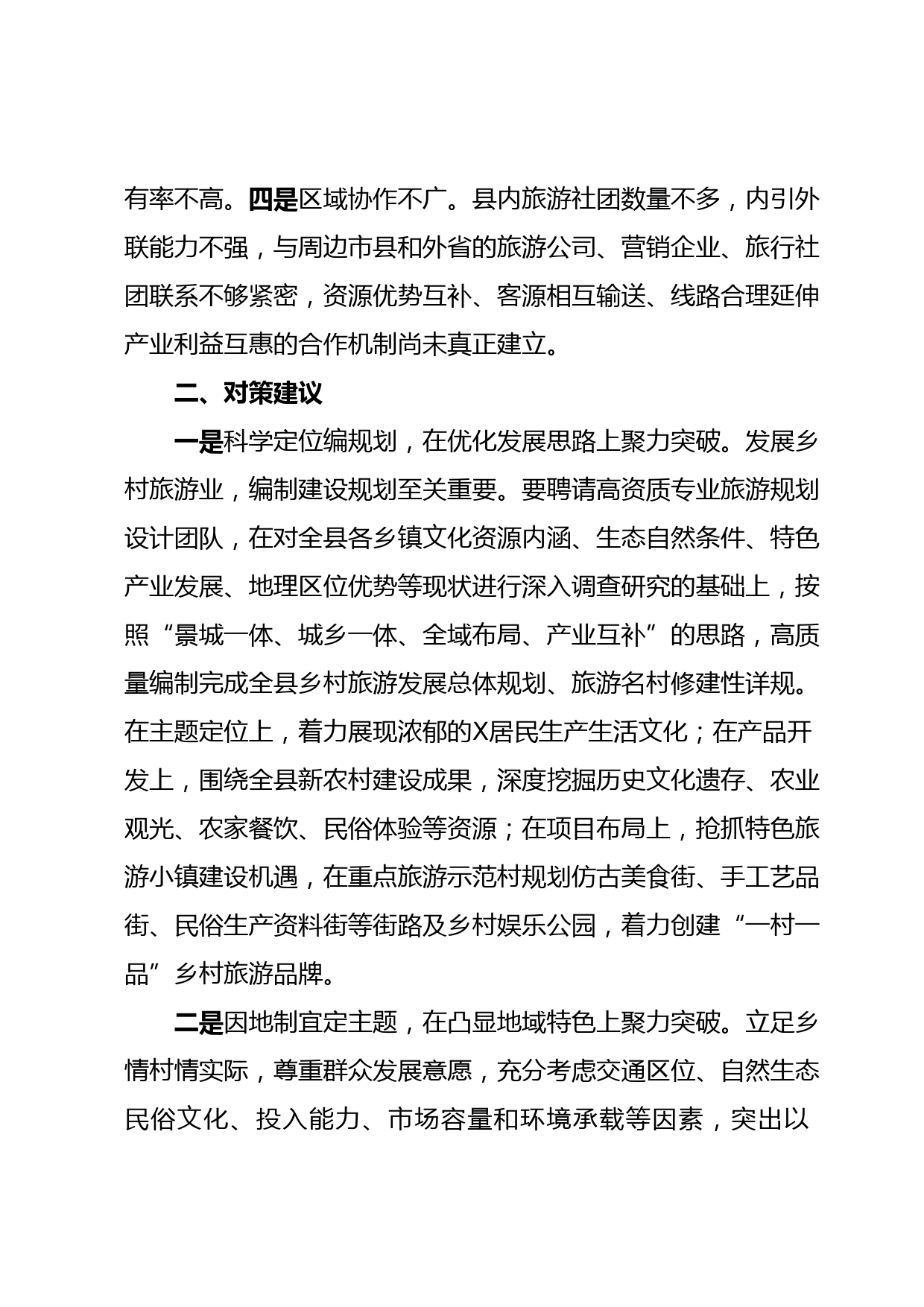 有率不高。四是区域协作不广。县内旅游社团数量不多，内引外联能力不强，与周边市县和外省的旅游公司、营销企业、旅行社团联系不够紧密，资源优势互补、客源相互输送、线路合理延伸产业利益互惠的合作机制尚未真正建立。

二、对策建议

一是科学定位编规划，在优化发展思路上聚力突破。发展乡村旅游业，编制建设规划至关重要。要聘请高资质专业旅游规划设计团队，在对全县各乡镇文化资源内涵、生态自然条件、特色产业发展、地理区位优势等现状进行深入调查研究的基础上，按照“景城一体、城乡一体、全域布局、产业互补”的思路，高质量编制完成全县乡村旅游发展总体规划、旅游名村修建性详规。在主题定位上，着力展现浓郁的X居民生产生活文化；在产品开发上，围绕全县新农村建设成果，深度挖掘历史文化遗存、农业观光、农家餐饮、民俗体验等资源；在项目布局上，抢抓特色旅游小镇建设机遇，在重点旅游示范村规划仿古美食街、手工艺品街、民俗生产资料街等街路及乡村娱乐公园，着力创建“一村一品”乡村旅游品牌。

二是因地制宜定主题，在凸显地域特色上聚力突破。立足乡情村情实际，尊重群众发展意愿，充分考虑交通区位、自然生态民俗文化、投入能力、市场容量和环境承载等因素，突出以